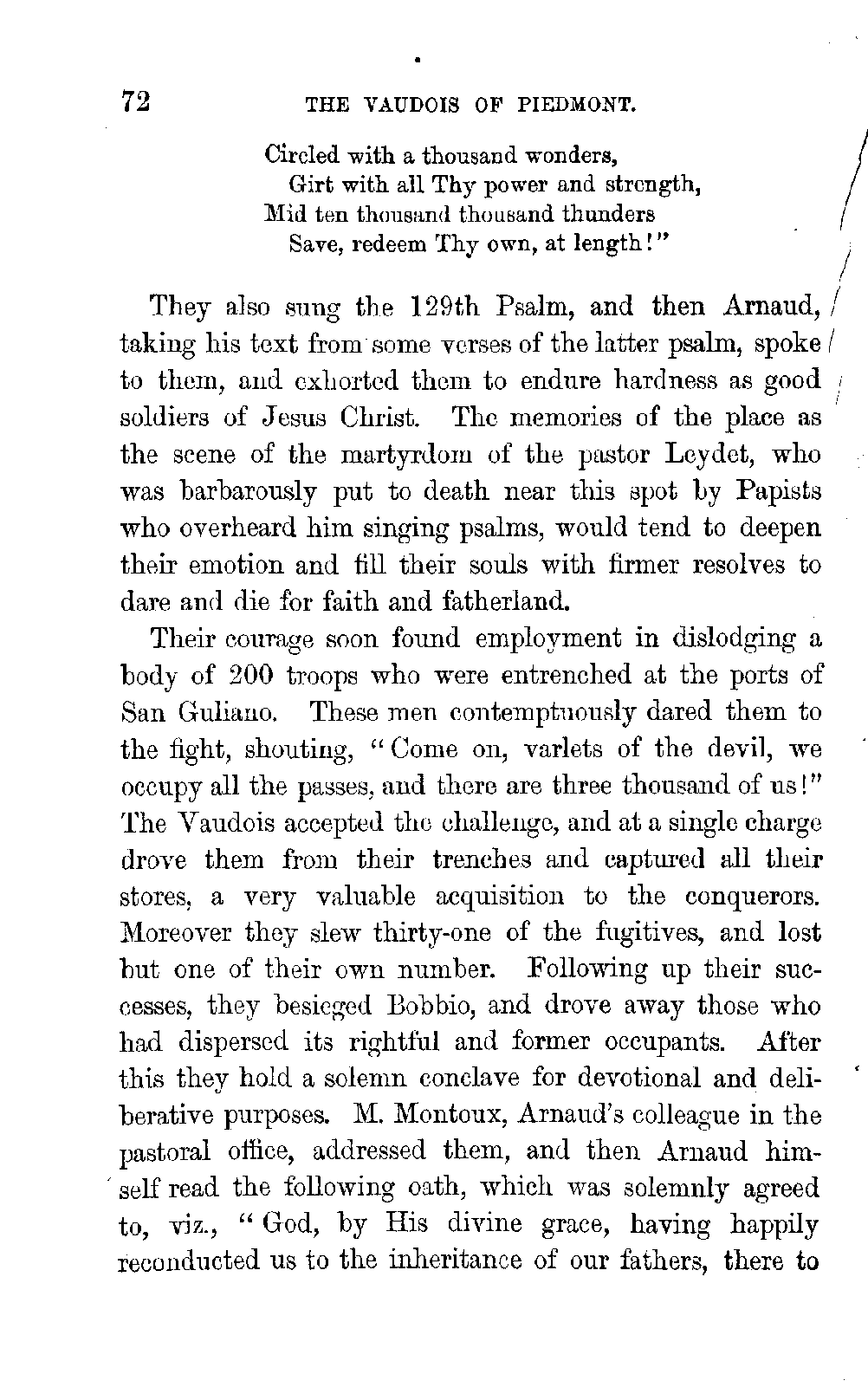 72 THE VAUDOIS OF PIEDMONT.

Circled with a thousand wonders,
Girt with all Thy power and strength,
Mid ten thousand thousand thunders
Save, redeem Thy own, at length!"

They also sung the 129th Psalm, and then Arnaud, taking his text from some verses of the latter psalm, spoke to them, and exhorted them to endure hardness as good soldiers of Jesus Christ. The memories of the place as the scene of the martyrdom of the pastor Leydet, who was barbarously put to death near this spot by Papists who overheard him singing psalms, would tend to deepen their emotion and fill their souls with firmer resolves to dare and die for faith and fatherland.

Their courage soon found employment in dislodging a body of 200 troops who were entrenched at the ports of San Guliano. These men contemptuously dared them to the fight, shouting, "Come on, varlets of the devil, we occupy all the passes, and there are three thousand of us!" The Vaudois accepted the challenge, and at a single charge drove them from their trenches and captured all their stores, a very valuable acquisition to the conquerors. Moreover they slew thirty-one of the fugitives, and lost but one of their own number. Following up their successes, they besieged Bobbio, and drove away those who had dispersed its rightful and former occupants. After this they hold a solemn conclave for devotional and deliberative purposes. M. Montoux, Arnaud's colleague in the pastoral office, addressed them, and then Arnaud himself read the following oath, which was solemnly agreed to, viz., "God, by His divine grace, having happily reconducted us to the inheritance of our fathers, there to